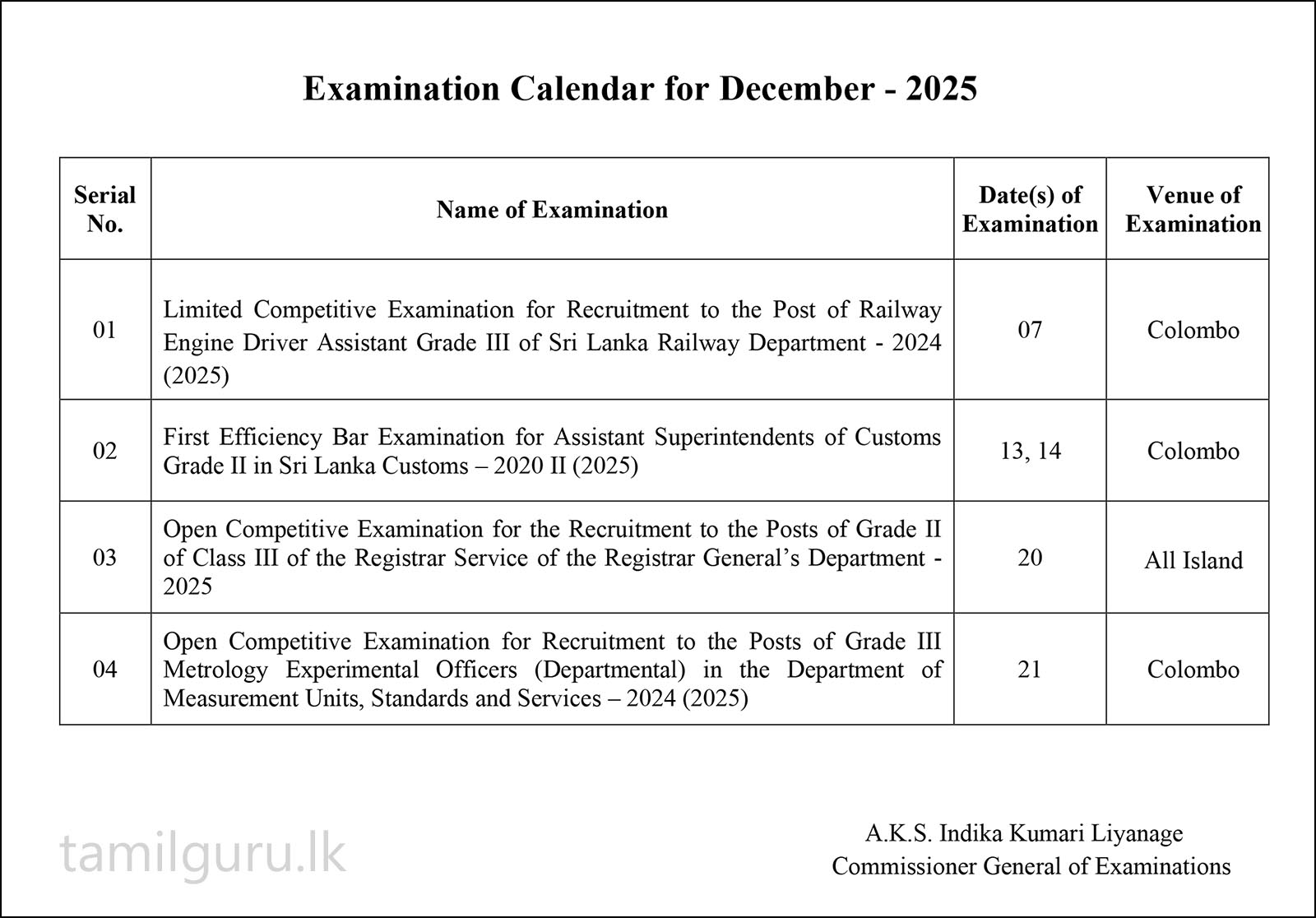 Examination Calendar for December - 2025

| Serial No. | Name of Examination | Date(s) of Examination | Venue of Examination |
|---|---|---|---|
| 01 | Limited Competitive Examination for Recruitment to the Post of Railway Engine Driver Assistant Grade III of Sri Lanka Railway Department - 2024 (2025) | 07 | Colombo |
| 02 | First Efficiency Bar Examination for Assistant Superintendents of Customs Grade II in Sri Lanka Customs – 2020 II (2025) | 13, 14 | Colombo |
| 03 | Open Competitive Examination for the Recruitment to the Posts of Grade II of Class III of the Registrar Service of the Registrar General’s Department - 2025 | 20 | All Island |
| 04 | Open Competitive Examination for Recruitment to the Posts of Grade III Metrology Experimental Officers (Departmental) in the Department of Measurement Units, Standards and Services – 2024 (2025) | 21 | Colombo |

tamilguru.lk

A.K.S. Indika Kumari Liyanage
Commissioner General of Examinations